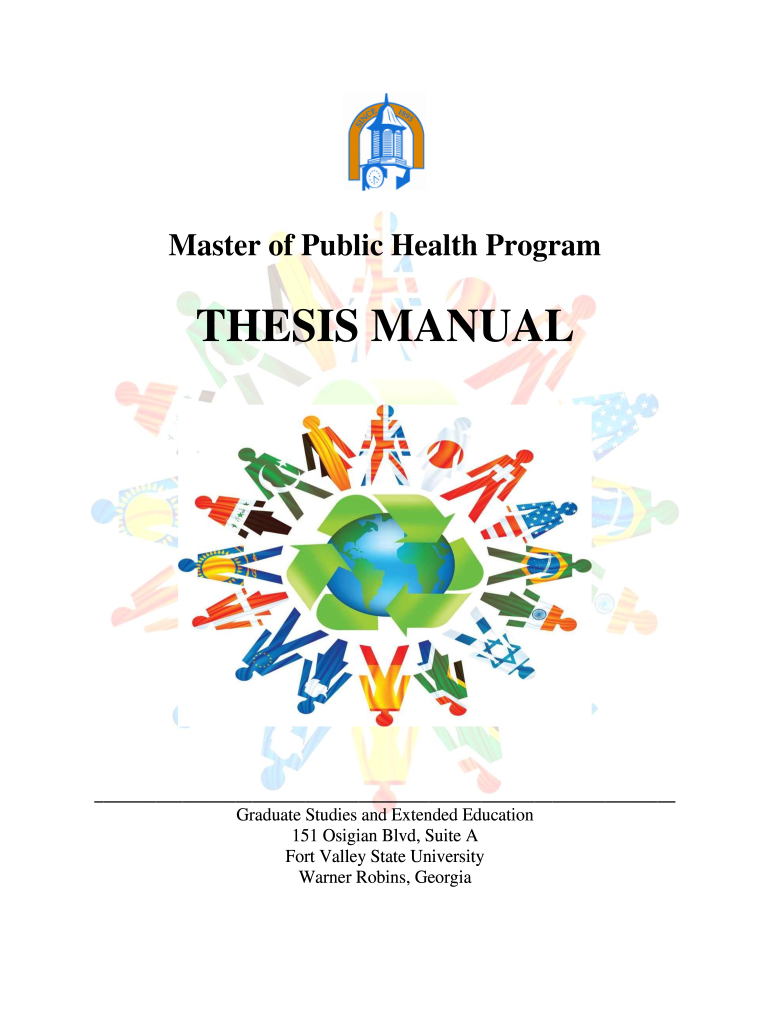 Master of Public Health Program

THESIS MANUAL

Graduate Studies and Extended Education
151 Osigian Blvd, Suite A
Fort Valley State University
Warner Robins, Georgia